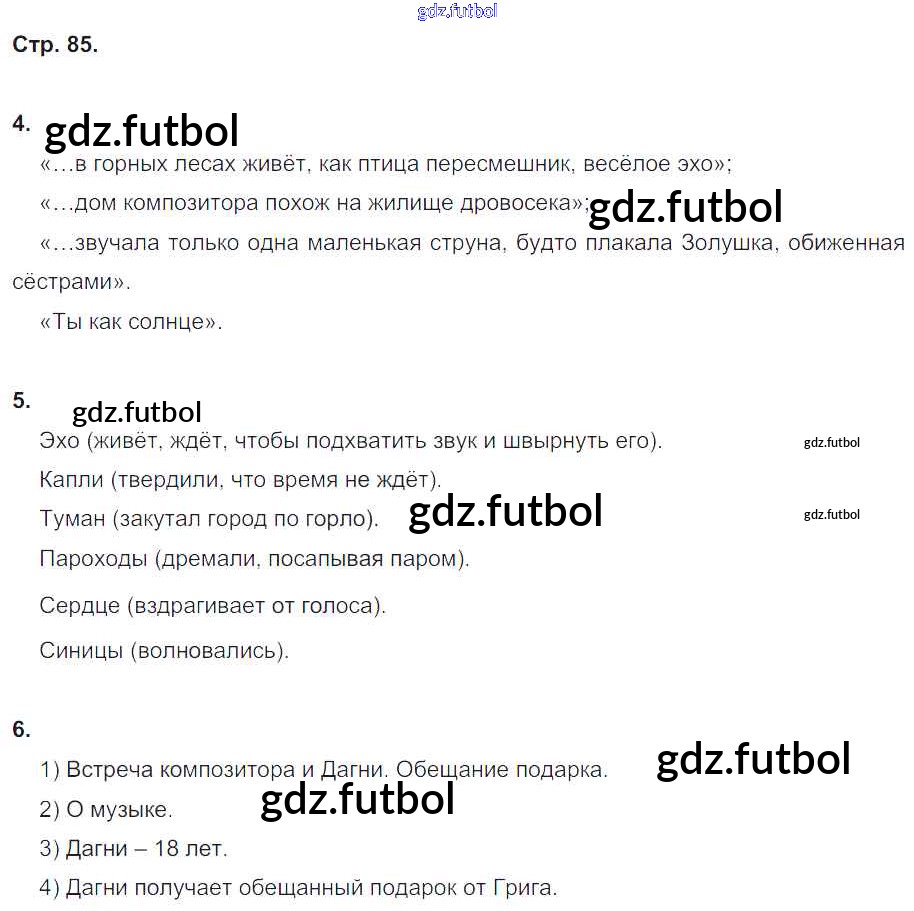 gdz.futbol

Стр. 85.

4. gdz.futbol

«…в горных лесах живёт, как птица пересмешник, весёлое эхо»;

«…дом композитора похож на жилище дровосека»; gdz.futbol

«…звучала только одна маленькая струна, будто плакала Золушка, обиженная сёстрами».

«Ты как солнце».

5. gdz.futbol

Эхо (живёт, ждёт, чтобы подхватить звук и швырнуть его). gdz.futbol

Капли (твердили, что время не ждёт).

Туман (закутал город по горло). gdz.futbol gdz.futbol

Пароходы (дремали, посапывая паром).

Сердце (вздрагивает от голоса).

Синицы (волновались).

6.

1) Встреча композитора и Дагни. Обещание подарка. gdz.futbol

2) О музыке. gdz.futbol

3) Дагни – 18 лет.

4) Дагни получает обещанный подарок от Грига.